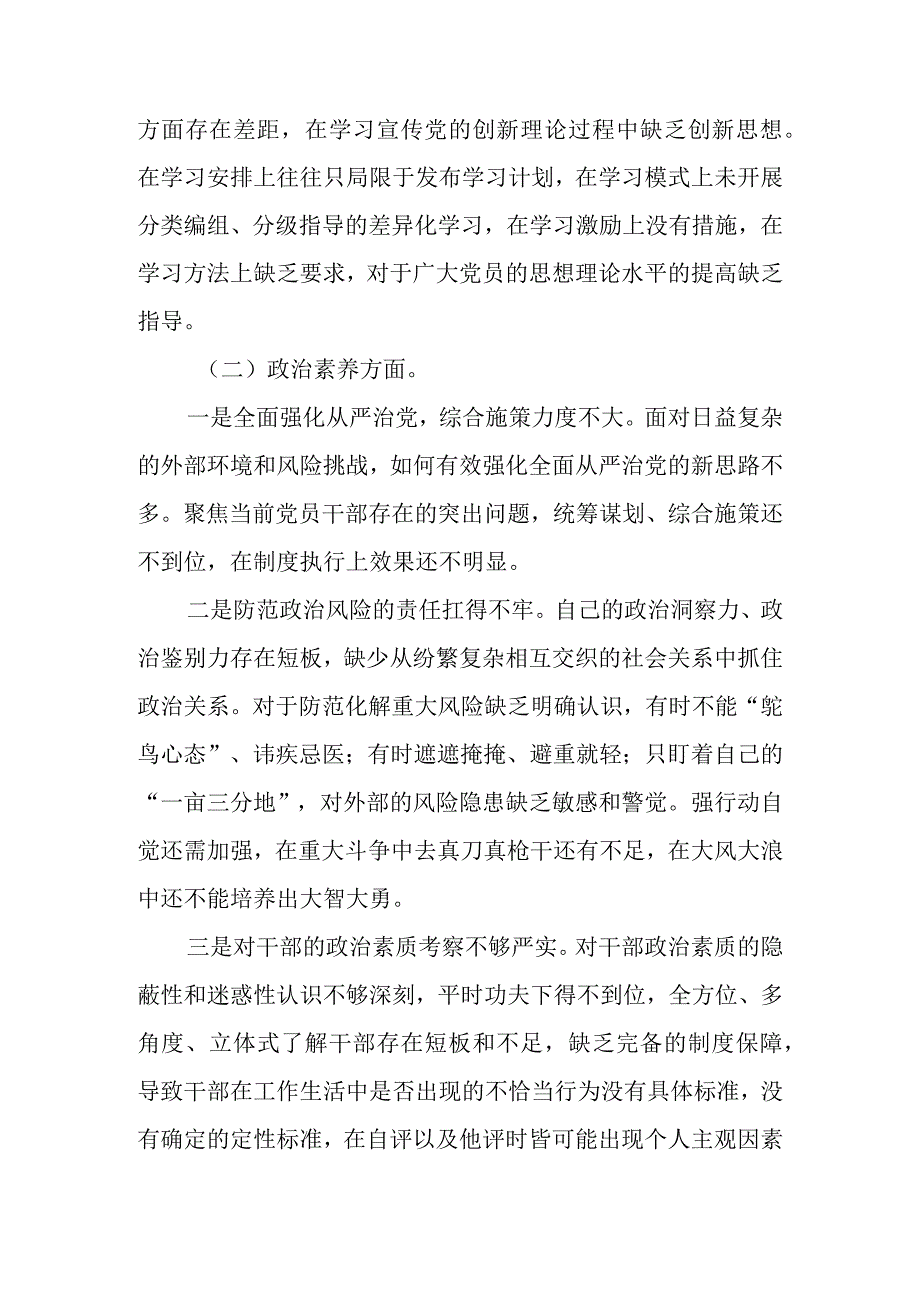 方面存在差距，在学习宣传党的创新理论过程中缺乏创新思想。在学习安排上往往只局限于发布学习计划，在学习模式上未开展分类编组、分级指导的差异化学习，在学习激励上没有措施，在学习方法上缺乏要求，对于广大党员的思想理论水平的提高缺乏指导。

（二）政治素养方面。

一是全面强化从严治党，综合施策力度不大。面对日益复杂的外部环境和风险挑战，如何有效强化全面从严治党的新思路不多。聚焦当前党员干部存在的突出问题，统筹谋划、综合施策还不到位，在制度执行上效果还不明显。

二是防范政治风险的责任扛得不牢。自己的政治洞察力、政治鉴别力存在短板，缺少从纷繁复杂相互交织的社会关系中抓住政治关系。对于防范化解重大风险缺乏明确认识，有时不能“鸵鸟心态”、讳疾忌医；有时遮遮掩掩、避重就轻；只盯着自己的“一亩三分地”，对外部的风险隐患缺乏敏感和警觉。强行动自觉还需加强，在重大斗争中去真刀真枪干还有不足，在大风大浪中还不能培养出大智大勇。

三是对干部的政治素质考察不够严实。对干部政治素质的隐蔽性和迷惑性认识不够深刻，平时功夫下得不到位，全方位、多角度、立体式了解干部存在短板和不足，缺乏完备的制度保障，导致干部在工作生活中是否出现的不恰当行为没有具体标准，没有确定的定性标准，在自评以及他评时皆可能出现个人主观因素